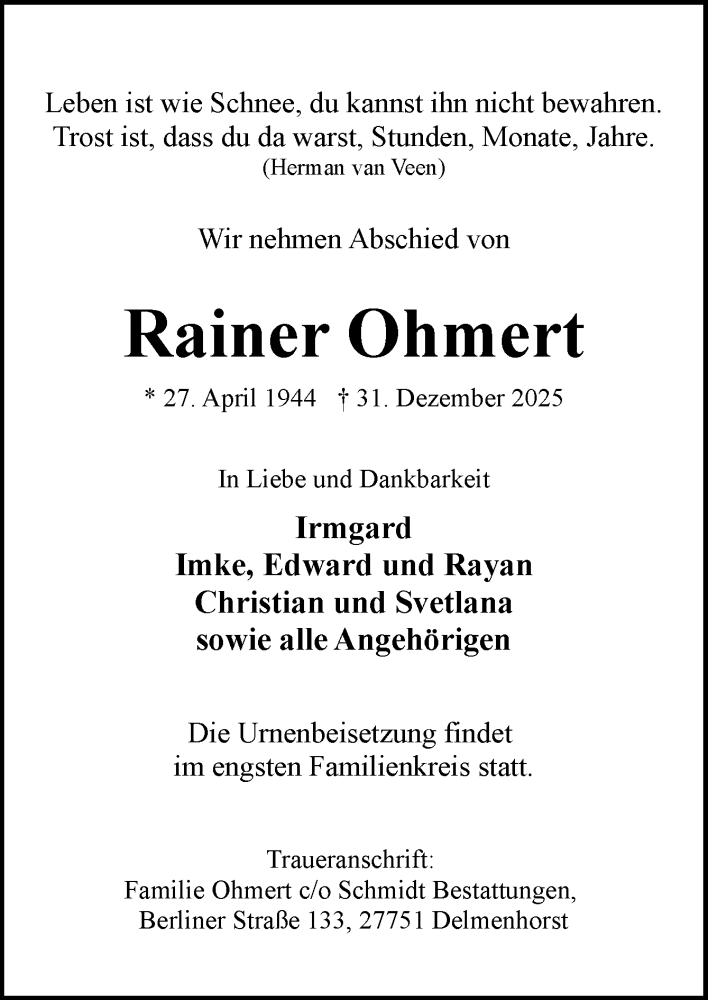 Leben ist wie Schnee, du kannst ihn nicht bewahren.
Trost ist, dass du da warst, Stunden, Monate, Jahre.
(Herman van Veen)

Wir nehmen Abschied von

Rainer Ohmert

* 27. April 1944 † 31. Dezember 2025

In Liebe und Dankbarkeit

Irmgard
Imke, Edward und Rayan
Christian und Svetlana
sowie alle Angehörigen

Die Urnenbeisetzung findet
im engsten Familienkreis statt.

Traueranschrift:
Familie Ohmert c/o Schmidt Bestattungen,
Berliner Straße 133, 27751 Delmenhorst